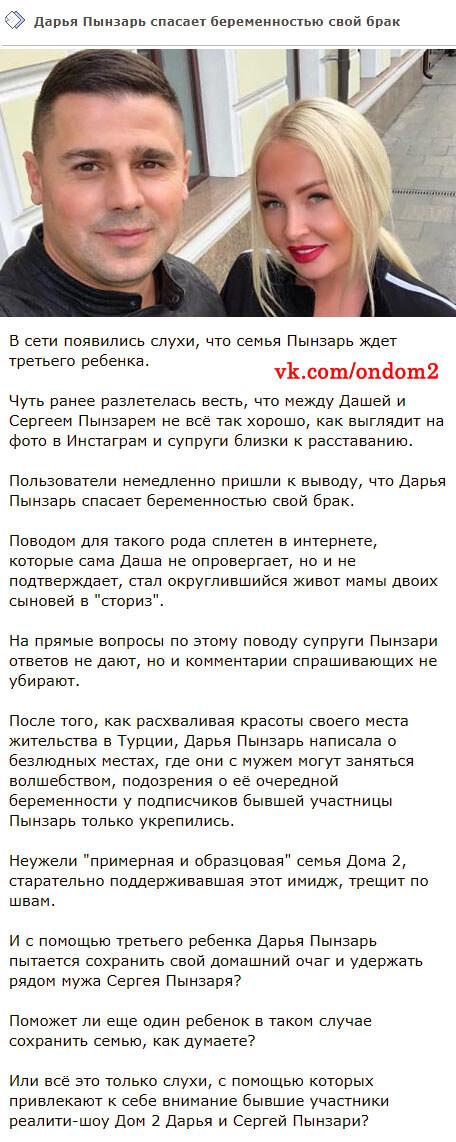 Дарья Пынзарь спасает беременностью свой брак

В сети появились слухи, что семья Пынзарь ждет третьего ребенка.

vk.com/ondom2

Чуть ранее разлетелась весть, что между Дашей и Сергеем Пынзарем не всё так хорошо, как выглядит на фото в Инстаграм и супруги близки к расставанию.

Пользователи немедленно пришли к выводу, что Дарья Пынзарь спасает беременностью свой брак.

Поводом для такого рода сплетен в интернете, которые сама Даша не опровергает, но и не подтверждает, стал округлившийся живот мамы двоих сыновей в "сториз".

На прямые вопросы по этому поводу супруги Пынзари ответов не дают, но и комментарии спрашивающих не убирают.

После того, как расхваливая красоты своего места жительства в Турции, Дарья Пынзарь написала о безлюдных местах, где они с мужем могут заняться волшебством, подозрения о её очередной беременности у подписчиков бывшей участницы Пынзарь только укрепились.

Неужели "примерная и образцовая" семья Дома 2, старательно поддерживавшая этот имидж, трещит по швам.

И с помощью третьего ребенка Дарья Пынзарь пытается сохранить свой домашний очаг и удержать рядом мужа Сергея Пынзаря?

Поможет ли еще один ребенок в таком случае сохранить семью, как думаете?

Или всё это только слухи, с помощью которых привлекают к себе внимание бывшие участники реалити-шоу Дом 2 Дарья и Сергей Пынзари?